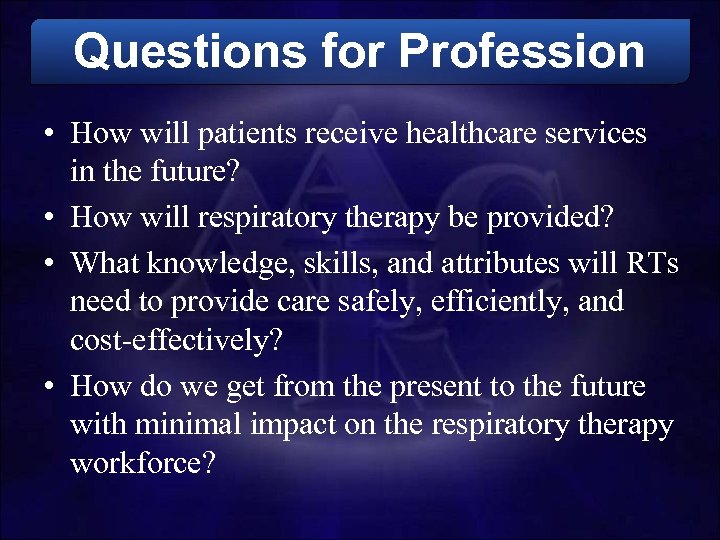 Questions for Profession

• How will patients receive healthcare services in the future?
• How will respiratory therapy be provided?
• What knowledge, skills, and attributes will RTs need to provide care safely, efficiently, and cost-effectively?
• How do we get from the present to the future with minimal impact on the respiratory therapy workforce?